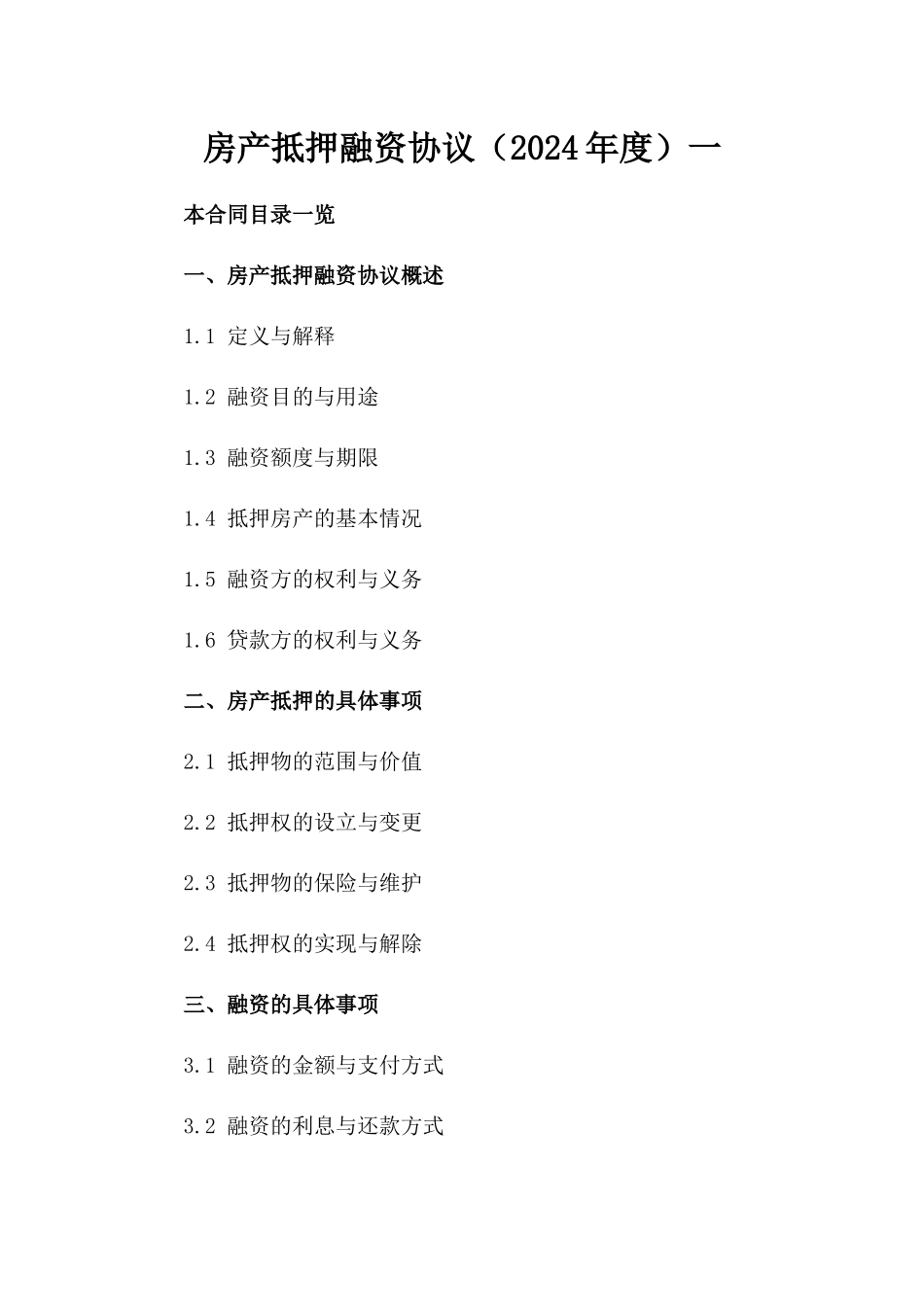 房产抵押融资协议（2024年度）一

本合同目录一览

一、房产抵押融资协议概述

1.1 定义与解释

1.2 融资目的与用途

1.3 融资额度与期限

1.4 抵押房产的基本情况

1.5 融资方的权利与义务

1.6 贷款方的权利与义务

二、房产抵押的具体事项

2.1 抵押物的范围与价值

2.2 抵押权的设立与变更

2.3 抵押物的保险与维护

2.4 抵押权的实现与解除

三、融资的具体事项

3.1 融资的金额与支付方式

3.2 融资的利息与还款方式